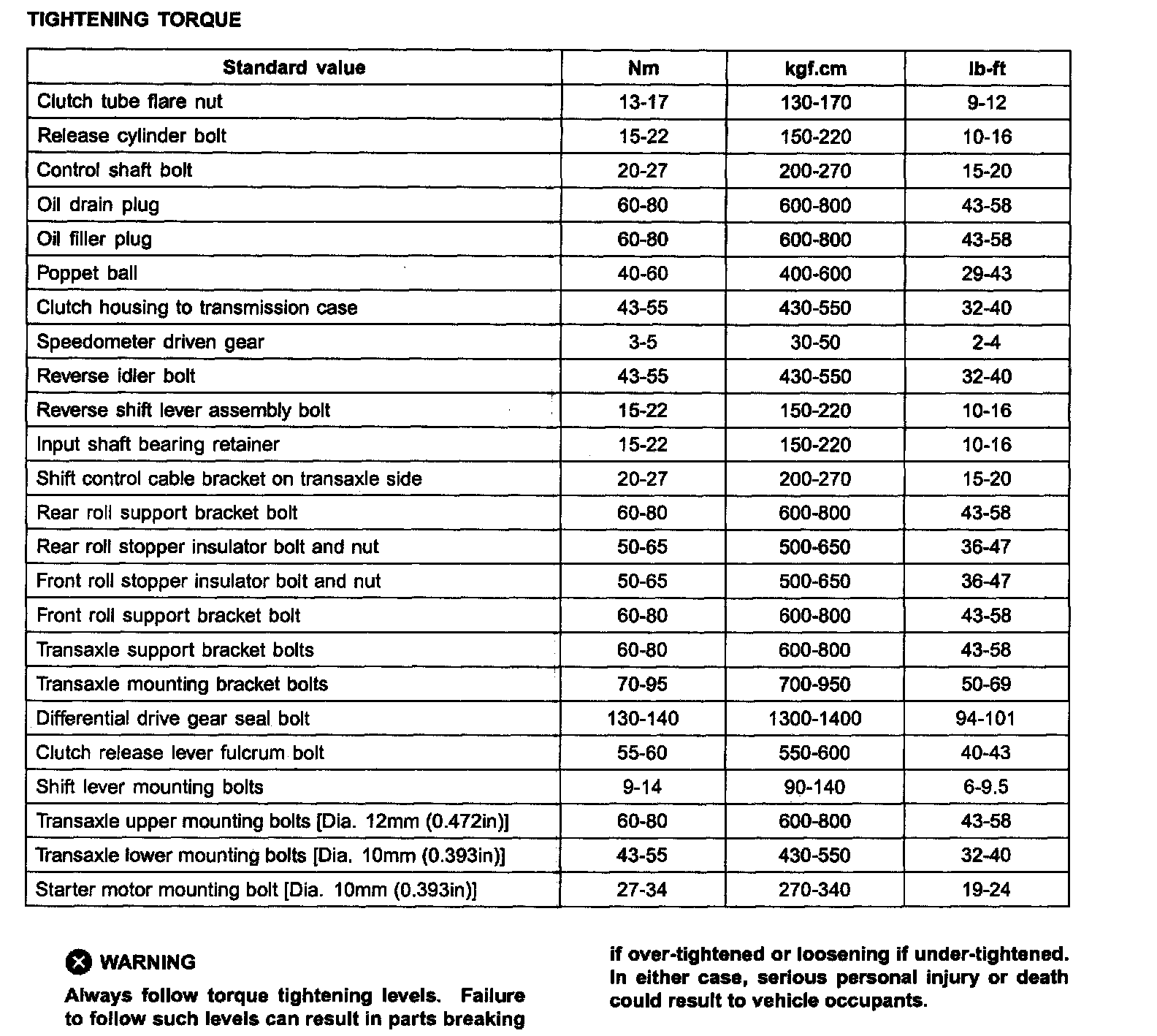 TIGHTENING TORQUE

| Standard value | Nm | kgf.cm | lb-ft |
|---|---|---|---|
| Clutch tube flare nut | 13-17 | 130-170 | 9-12 |
| Release cylinder bolt | 15-22 | 150-220 | 10-16 |
| Control shaft bolt | 20-27 | 200-270 | 15-20 |
| Oil drain plug | 60-80 | 600-800 | 43-58 |
| Oil filler plug | 60-80 | 600-800 | 43-58 |
| Poppet ball | 40-60 | 400-600 | 29-43 |
| Clutch housing to transmission case | 43-55 | 430-550 | 32-40 |
| Speedometer driven gear | 3-5 | 30-50 | 2-4 |
| Reverse idler bolt | 43-55 | 430-550 | 32-40 |
| Reverse shift lever assembly bolt | 15-22 | 150-220 | 10-16 |
| Input shaft bearing retainer | 15-22 | 150-220 | 10-16 |
| Shift control cable bracket on transaxle side | 20-27 | 200-270 | 15-20 |
| Rear roll support bracket bolt | 60-80 | 600-800 | 43-58 |
| Rear roll stopper insulator bolt and nut | 50-65 | 500-650 | 36-47 |
| Front roll stopper insulator bolt and nut | 50-65 | 500-650 | 36-47 |
| Front roll support bracket bolt | 60-80 | 600-800 | 43-58 |
| Transaxle support bracket bolts | 60-80 | 600-800 | 43-58 |
| Transaxle mounting bracket bolts | 70-95 | 700-950 | 50-69 |
| Differential drive gear seal bolt | 130-140 | 1300-1400 | 94-101 |
| Clutch release lever fulcrum bolt | 55-60 | 550-600 | 40-43 |
| Shift lever mounting bolts | 9-14 | 90-140 | 6-9.5 |
| Transaxle upper mounting bolts [Dia. 12mm (0.472in)] | 60-80 | 600-800 | 43-58 |
| Transaxle lower mounting bolts [Dia. 10mm (0.393in)] | 43-55 | 430-550 | 32-40 |
| Starter motor mounting bolt [Dia. 10mm (0.393in)] | 27-34 | 270-340 | 19-24 |

WARNING

Always follow torque tightening levels. Failure to follow such levels can result in parts breaking if over-tightened or loosening if under-tightened. In either case, serious personal injury or death could result to vehicle occupants.